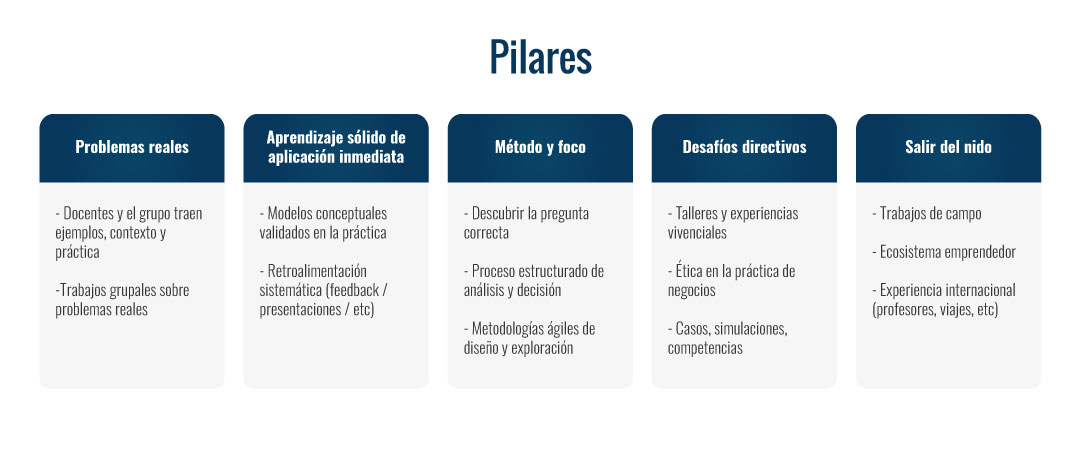 Pilares

Problemas reales

- Docentes y el grupo traen ejemplos, contexto y práctica

-Trabajos grupales sobre problemas reales

Aprendizaje sólido de aplicación inmediata

- Modelos conceptuales validados en la práctica

- Retroalimentación sistemática (feedback / presentaciones / etc)

Método y foco

- Descubrir la pregunta correcta

- Proceso estructurado de análisis y decisión

- Metodologías ágiles de diseño y exploración

Desafíos directivos

- Talleres y experiencias vivenciales

- Ética en la práctica de negocios

- Casos, simulaciones, competencias

Salir del nido

- Trabajos de campo

- Ecosistema emprendedor

- Experiencia internacional (profesores, viajes, etc)